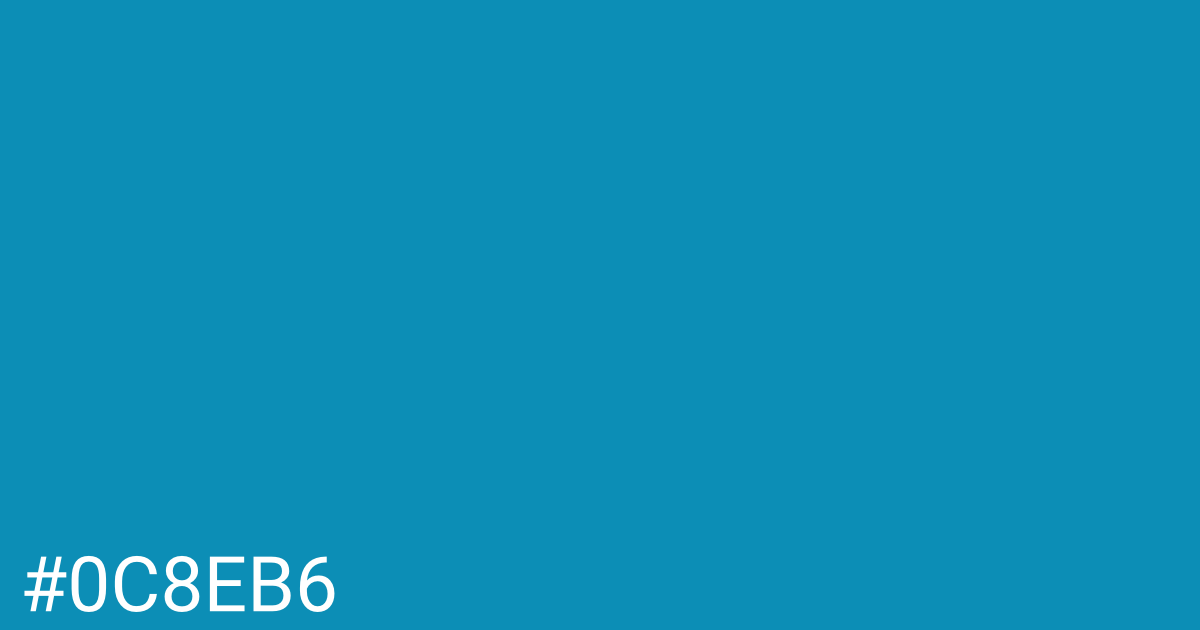 #0C8EB6